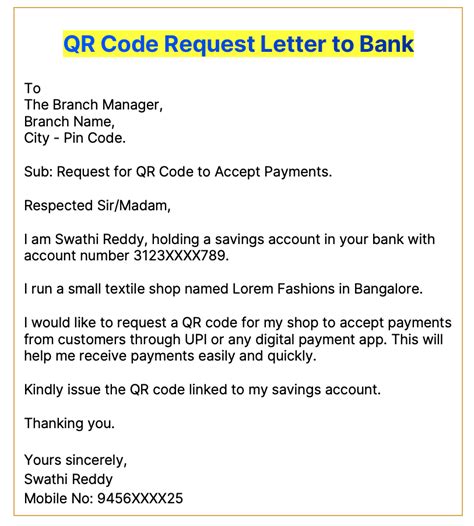 QR Code Request Letter to Bank

To
The Branch Manager,
Branch Name,
City - Pin Code.

Sub: Request for QR Code to Accept Payments.

Respected Sir/Madam,

I am Swathi Reddy, holding a savings account in your bank with account number 3123XXXX789.

I run a small textile shop named Lorem Fashions in Bangalore.

I would like to request a QR code for my shop to accept payments from customers through UPI or any digital payment app. This will help me receive payments easily and quickly.

Kindly issue the QR code linked to my savings account.

Thanking you.

Yours sincerely,
Swathi Reddy
Mobile No: 9456XXXX25